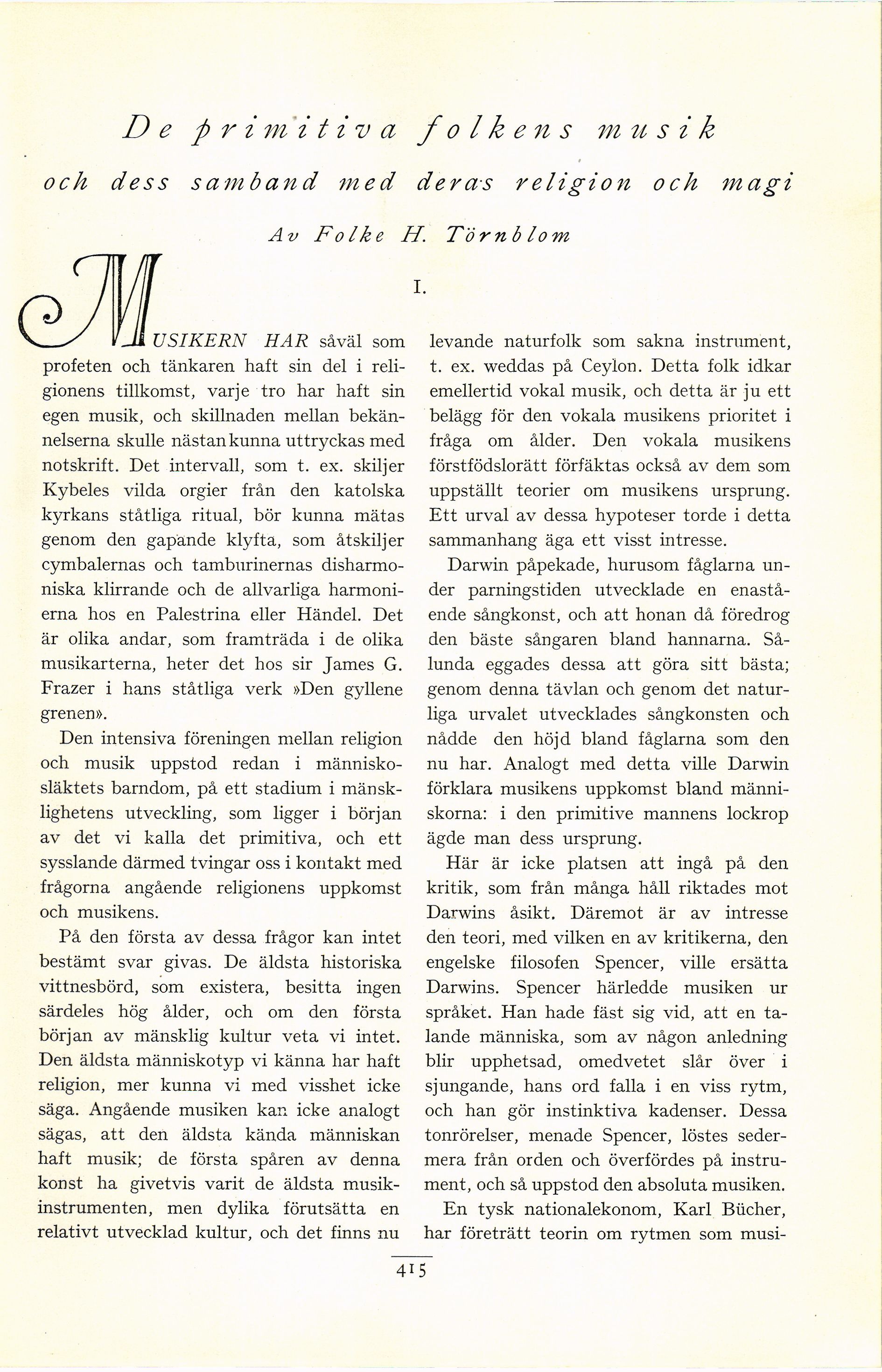 De primitiva folkens musik

och dess samband med deras religion och magi

Av Folke H. Törnblom

I.

MUSIKERN HAR såväl som profeten och tänkaren haft sin del i religionens tillkomst, varje tro har haft sin egen musik, och skillnaden mellan bekännelserna skulle nästan kunna uttryckas med notskrift. Det intervall, som t. ex. skiljer Kybeles vilda orgier från den katolska kyrkans ståtliga ritual, bör kunna mätas genom den gapande klyfta, som åtskiljer cymbalernas och tamburinernas disharmoniska klirrande och de allvarliga harmonierna hos en Palestrina eller Händel. Det är olika andar, som framträda i de olika musikarterna, heter det hos sir James G. Frazer i hans ståtliga verk »Den gyllene grenen».

Den intensiva föreningen mellan religion och musik uppstod redan i människosläktets barndom, på ett stadium i mänsklighetens utveckling, som ligger i början av det vi kalla det primitiva, och ett sysslande därmed tvingar oss i kontakt med frågorna angående religionens uppkomst och musikens.

På den första av dessa frågor kan intet bestämt svar givas. De äldsta historiska vittnesbörd, som existera, besitta ingen särdeles hög ålder, och om den första början av mänsklig kultur veta vi intet. Den äldsta människotyp vi känna har haft religion, mer kunna vi med visshet icke säga. Angående musiken kan icke analogt sägas, att den äldsta kända människan haft musik; de första spåren av denna konst ha givetvis varit de äldsta musikinstrumenten, men dylika förutsätta en relativt utvecklad kultur, och det finns nu levande naturfolk som sakna instrument, t. ex. weddas på Ceylon. Detta folk idkar emellertid vokal musik, och detta är ju ett belägg för den vokala musikens prioritet i fråga om ålder. Den vokala musikens förstfödslorätt förfäktas också av dem som uppställt teorier om musikens ursprung. Ett urval av dessa hypoteser torde i detta sammanhang äga ett visst intresse.

Darwin påpekade, hurusom fåglarna under parningstiden utvecklade en enastående sångkonst, och att honan då föredrog den bäste sångaren bland hannarna. Sålunda eggades dessa att göra sitt bästa; genom denna tävlan och genom det naturliga urvalet utvecklades sångkonsten och nådde den höjd bland fåglarna som den nu har. Analogt med detta ville Darwin förklara musikens uppkomst bland människorna: i den primitive mannens lockrop ägde man dess ursprung.

Här är icke platsen att ingå på den kritik, som från många håll riktades mot Darwins åsikt. Däremot är av intresse den teori, med vilken en av kritikerna, den engelske filosofen Spencer, ville ersätta Darwins. Spencer härledde musiken ur språket. Han hade fäst sig vid, att en talande människa, som av någon anledning blir upphetsad, omedvetet slår över i sjungande, hans ord falla i en viss rytm, och han gör instinktiva kadenser. Dessa tonrörelser, menade Spencer, löstes sedermera från orden och överfördes på instrument, och så uppstod den absoluta musiken.

En tysk nationalekonom, Karl Bücher, har företrätt teorin om rytmen som musi-

415